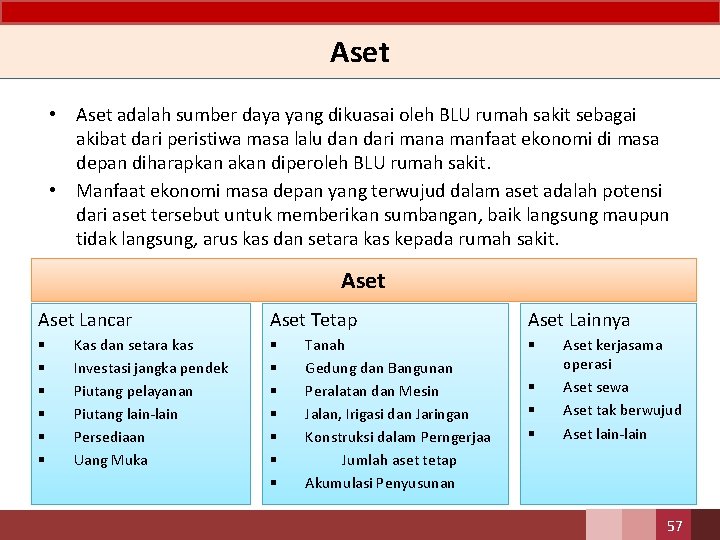 Aset

• Aset adalah sumber daya yang dikuasai oleh BLU rumah sakit sebagai akibat dari peristiwa masa lalu dan dari mana manfaat ekonomi di masa depan diharapkan akan diperoleh BLU rumah sakit.
• Manfaat ekonomi masa depan yang terwujud dalam aset adalah potensi dari aset tersebut untuk memberikan sumbangan, baik langsung maupun tidak langsung, arus kas dan setara kas kepada rumah sakit.

Aset

Aset Lancar
▪ Kas dan setara kas
▪ Investasi jangka pendek
▪ Piutang pelayanan
▪ Piutang lain-lain
▪ Persediaan
▪ Uang Muka

Aset Tetap
▪ Tanah
▪ Gedung dan Bangunan
▪ Peralatan dan Mesin
▪ Jalan, Irigasi dan Jaringan
▪ Konstruksi dalam Perngerjaa
▪ Jumlah aset tetap
▪ Akumulasi Penyusunan

Aset Lainnya
▪ Aset kerjasama operasi
▪ Aset sewa
▪ Aset tak berwujud
▪ Aset lain-lain

57